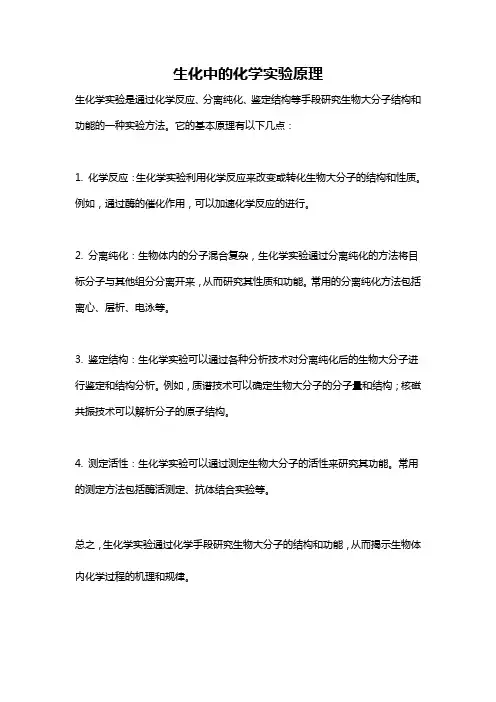 生化中的化学实验原理

生化学实验是通过化学反应、分离纯化、鉴定结构等手段研究生物大分子结构和功能的一种实验方法。它的基本原理有以下几点：

1. 化学反应：生化学实验利用化学反应来改变或转化生物大分子的结构和性质。例如，通过酶的催化作用，可以加速化学反应的进行。

2. 分离纯化：生物体内的分子混合复杂，生化学实验通过分离纯化的方法将目标分子与其他组分分离开来，从而研究其性质和功能。常用的分离纯化方法包括离心、层析、电泳等。

3. 鉴定结构：生化学实验可以通过各种分析技术对分离纯化后的生物大分子进行鉴定和结构分析。例如，质谱技术可以确定生物大分子的分子量和结构；核磁共振技术可以解析分子的原子结构。

4. 测定活性：生化学实验可以通过测定生物大分子的活性来研究其功能。常用的测定方法包括酶活测定、抗体结合实验等。

总之，生化学实验通过化学手段研究生物大分子的结构和功能，从而揭示生物体内化学过程的机理和规律。